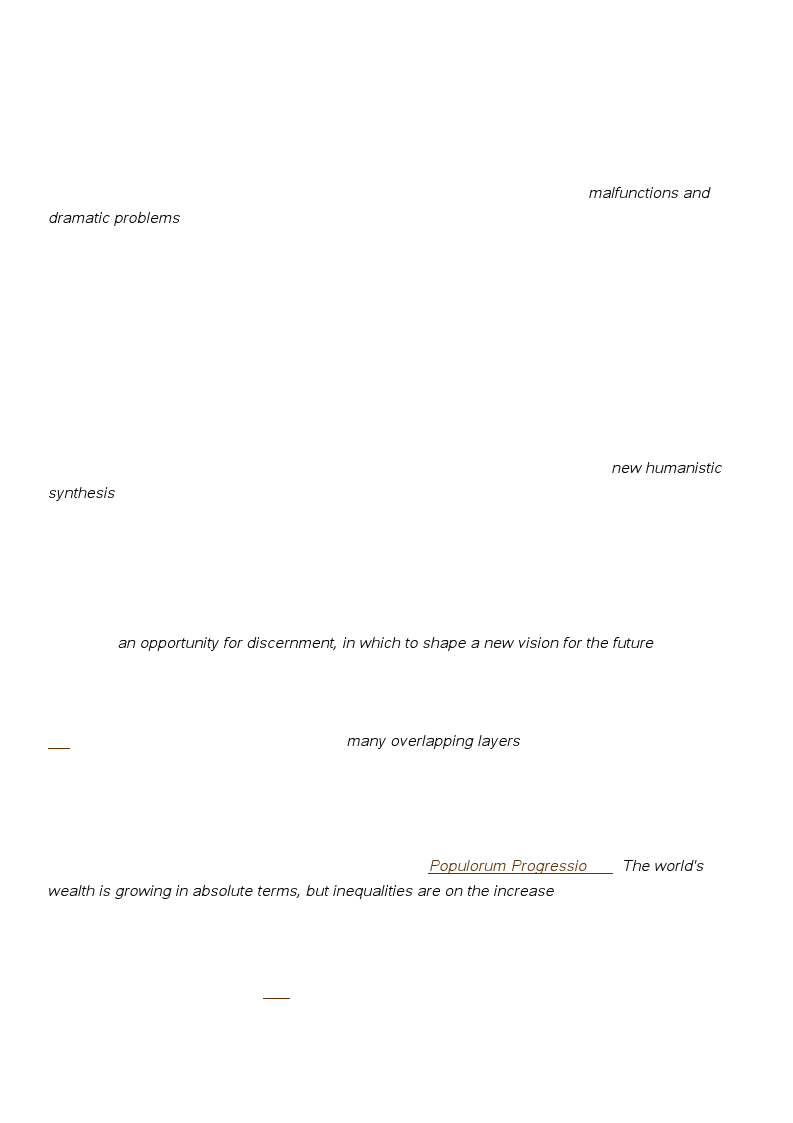 malfunctions and dramatic problems

new humanistic synthesis

an opportunity for discernment, in which to shape a new vision for the future

many overlapping layers

Populorum Progressio The world's wealth is growing in absolute terms, but inequalities are on the increase